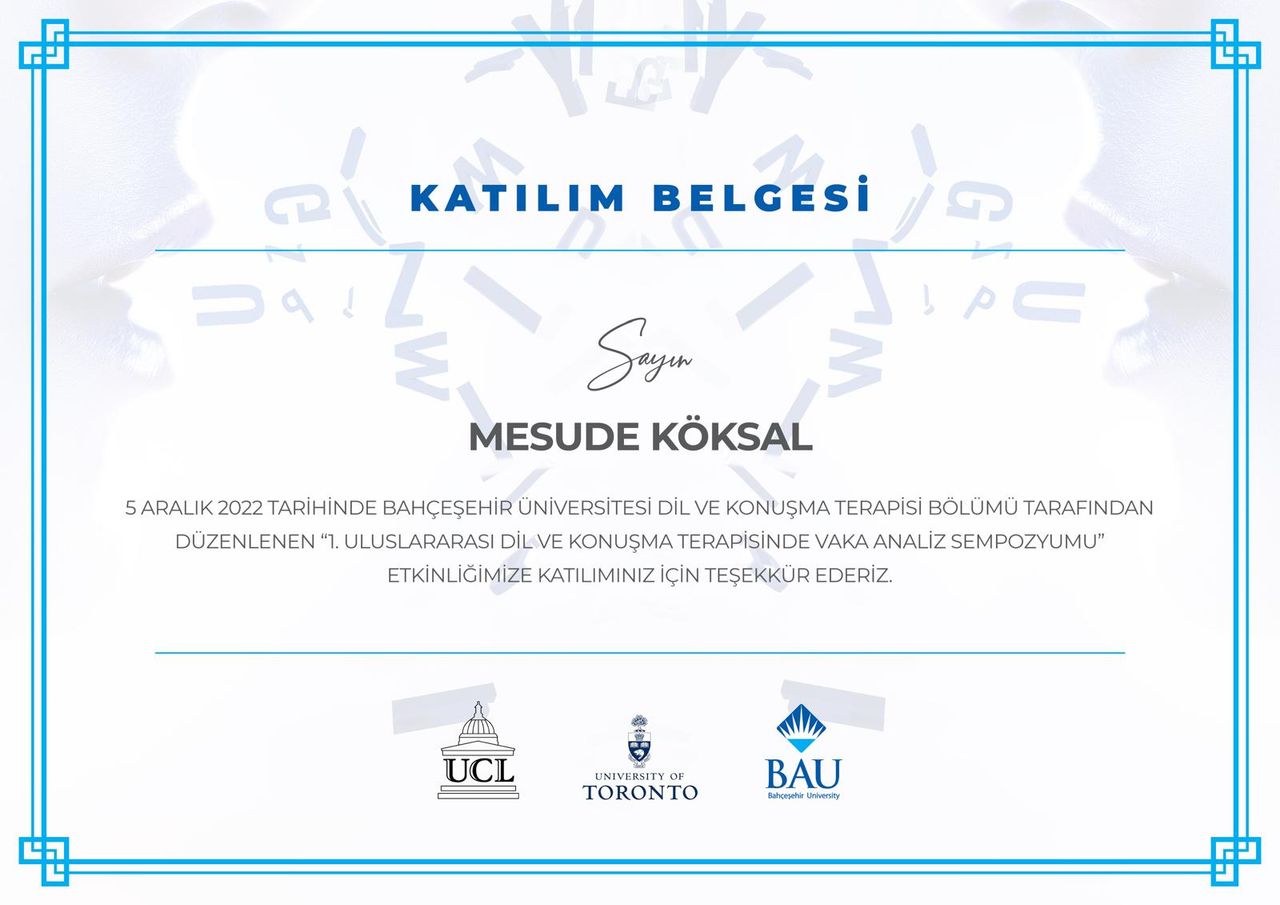 KATILIM BELGESİ

Sayın

MESUDE KÖKSAL

5 ARALIK 2022 TARİHİNDE BAHÇEŞEHİR ÜNİVERSİTESİ DİL VE KONUŞMA TERAPİSİ BÖLÜMÜ TARAFINDAN DÜZENLENEN “1. ULUSLARARASI DİL VE KONUŞMA TERAPİSİNDE VAKA ANALİZ SEMPOZYUMU” ETKİNLİĞİMİZE KATILIMINIZ İÇİN TEŞEKKÜR EDERİZ.

UCL

UNIVERSITY OF TORONTO

BAU
Bahçeşehir University